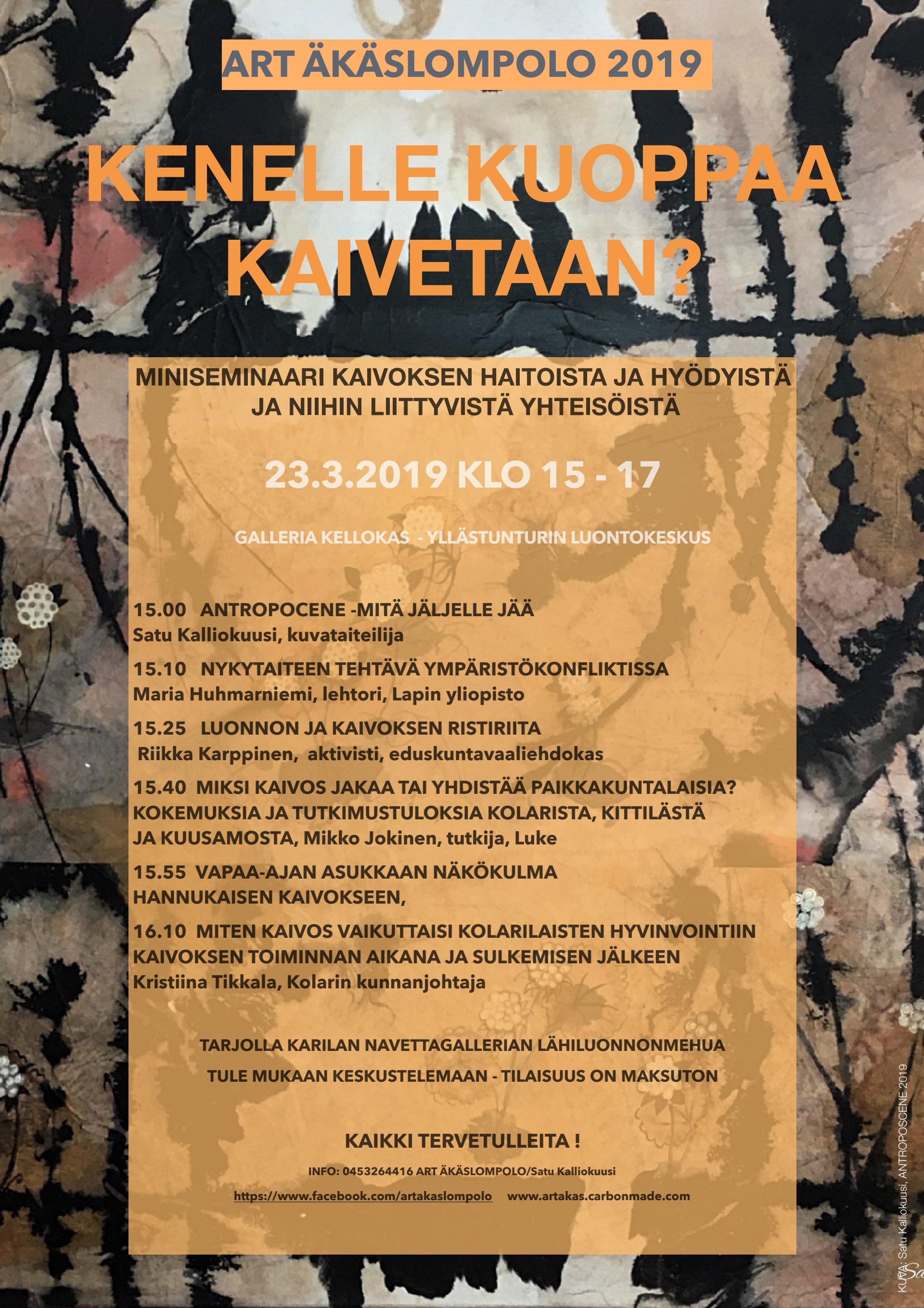 ART ÄKÄSLOMPOLO 2019

KENELLE KUOPPAA KAIVETAAN?

MINISEMINAARI KAIVOKSEN HAITOISTA JA HYÖDYISTÄ JA NIIHIN LIITTYVISTÄ YHTEISÖISTÄ

23.3.2019 KLO 15 - 17

GALLERIA KELLOKAS - YLLÄSTUNTURIN LUONTOKESKUS

15.00 ANTROPOCENE -MITÄ JÄLJELLE JÄÄ
Satu Kalliokuusi, kuvataiteilija

15.10 NYKYTAITEEN TEHTÄVÄ YMPÄRISTÖKONFLIKTISSA
Maria Huhmarniemi, lehtori, Lapin yliopisto

15.25 LUONNON JA KAIVOKSEN RISTIRIITA
Riikka Karppinen, aktivisti, eduskuntavaaliehdokas

15.40 MIKSI KAIVOS JAKAA TAI YHDISTÄÄ PAIKKAKUNTALAISIA? KOKEMUKSIA JA TUTKIMUSTULOKSIA KOLARISTA, KITTILÄSTÄ JA KUUSAMOSTA, Mikko Jokinen, tutkija, Luke

15.55 VAPAA-AJAN ASUKKAAN NÄKÖKULMA HANNUKAISEN KAIVOKSEEN,

16.10 MITEN KAIVOS VAIKUTTAISI KOLARILAISTEN HYVINVOINTIIN KAIVOKSEN TOIMINNAN AIKANA JA SULKEMISEN JÄLKEEN
Kristiina Tikkala, Kolarin kunnanjohtaja

TARJOLLA KARILAN NAVETTAGALLERIAN LÄHILUONNONMEHUA

TULE MUKAAN KESKUSTELEMAAN - TILAISUUS ON MAKSUTON

KAIKKI TERVETULLEITA !

INFO: 0453264416 ART ÄKÄSLOMPOLO/Satu Kalliokuusi

https://www.facebook.com/artakaslompolo www.artakas.carbonmade.com

KUVA: Satu Kalliokuusi, ANTROPOSCENE 2019